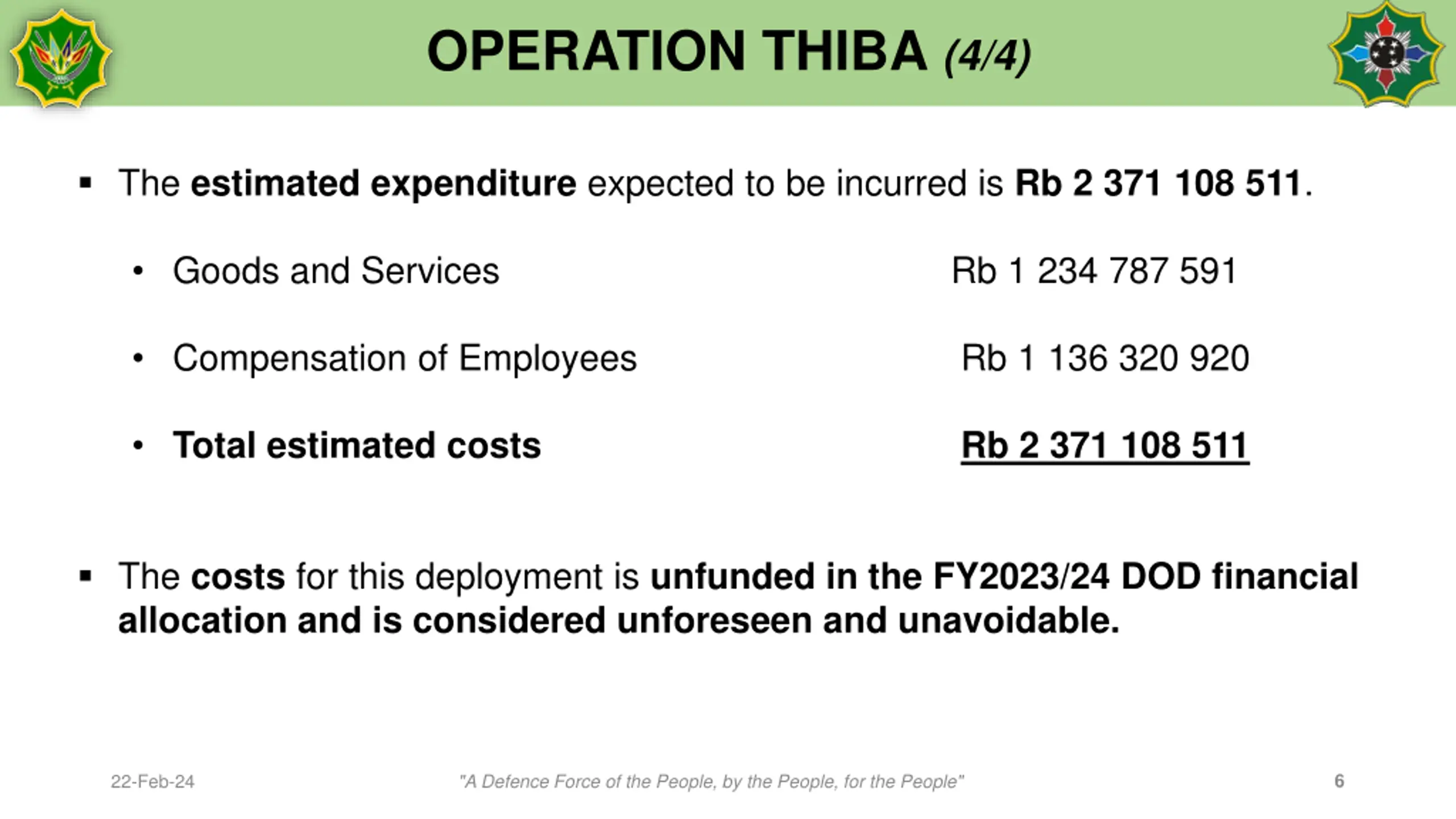 OPERATION THIBA (4/4)

▪ The estimated expenditure expected to be incurred is Rb 2 371 108 511.

• Goods and Services Rb 1 234 787 591

• Compensation of Employees Rb 1 136 320 920

• Total estimated costs Rb 2 371 108 511

▪ The costs for this deployment is unfunded in the FY2023/24 DOD financial allocation and is considered unforeseen and unavoidable.

22-Feb-24 "A Defence Force of the People, by the People, for the People" 6